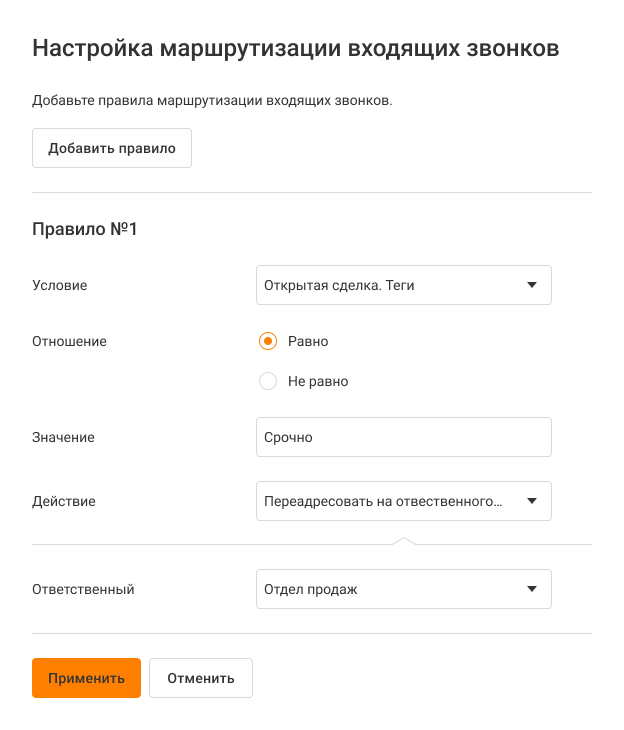 Настройка маршрутизации входящих звонков

Добавьте правила маршрутизации входящих звонков.

Добавить правило

Правило №1

Условие
Открытая сделка. Теги

Отношение
Равно
Не равно

Значение
Срочно

Действие
Переадресовать на ответственного...

Ответственный
Отдел продаж

Применить
Отменить